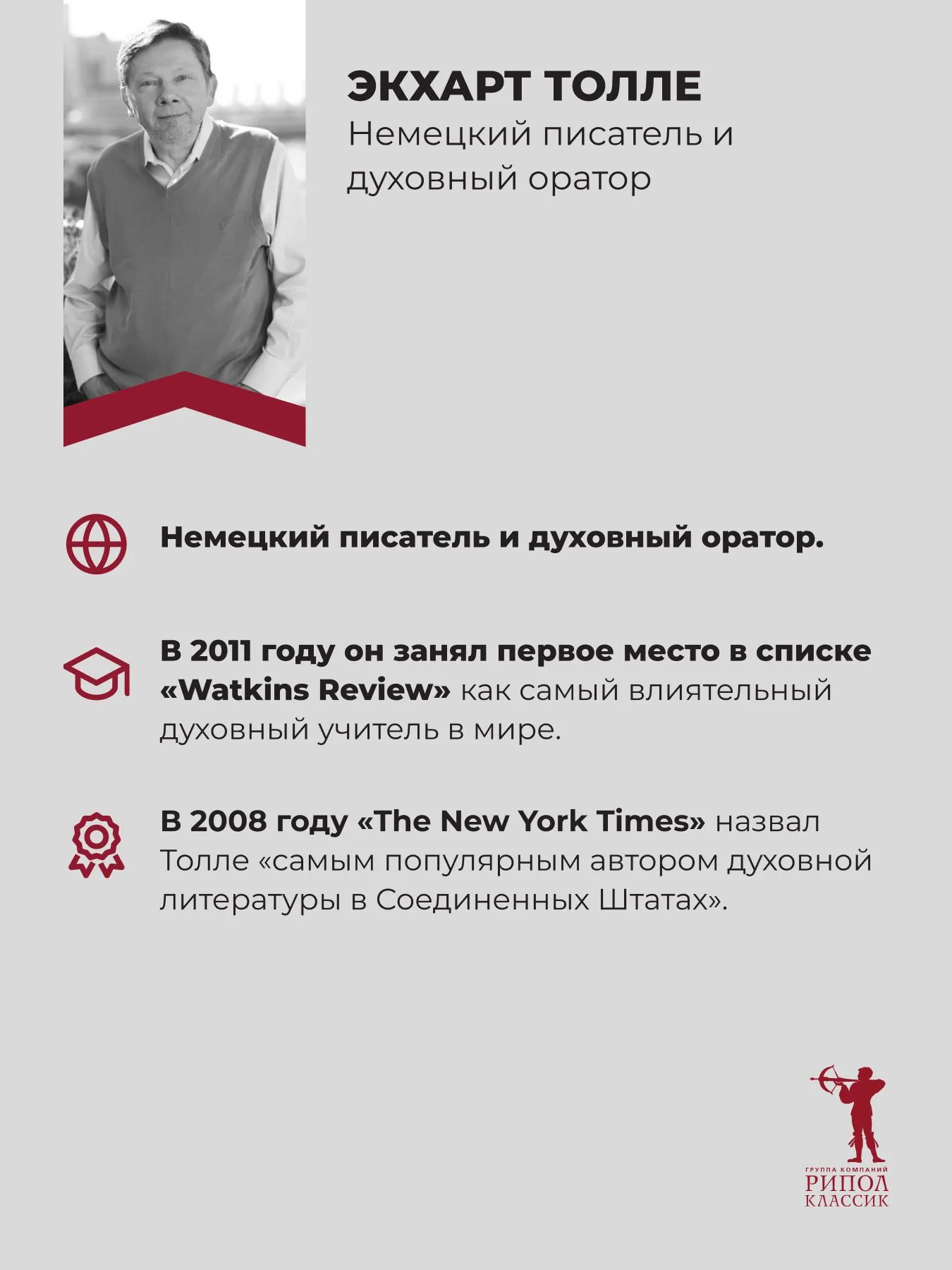 ЭКХАРТ ТОЛЛЕ
Немецкий писатель и духовный оратор

Немецкий писатель и духовный оратор.

В 2011 году он занял первое место в списке «Watkins Review» как самый влиятельный духовный учитель в мире.

В 2008 году «The New York Times» назвал Толле «самым популярным автором духовной литературы в Соединенных Штатах».

ГРУППА КОМПАНИЙ
РИПОЛ
КЛАССИК